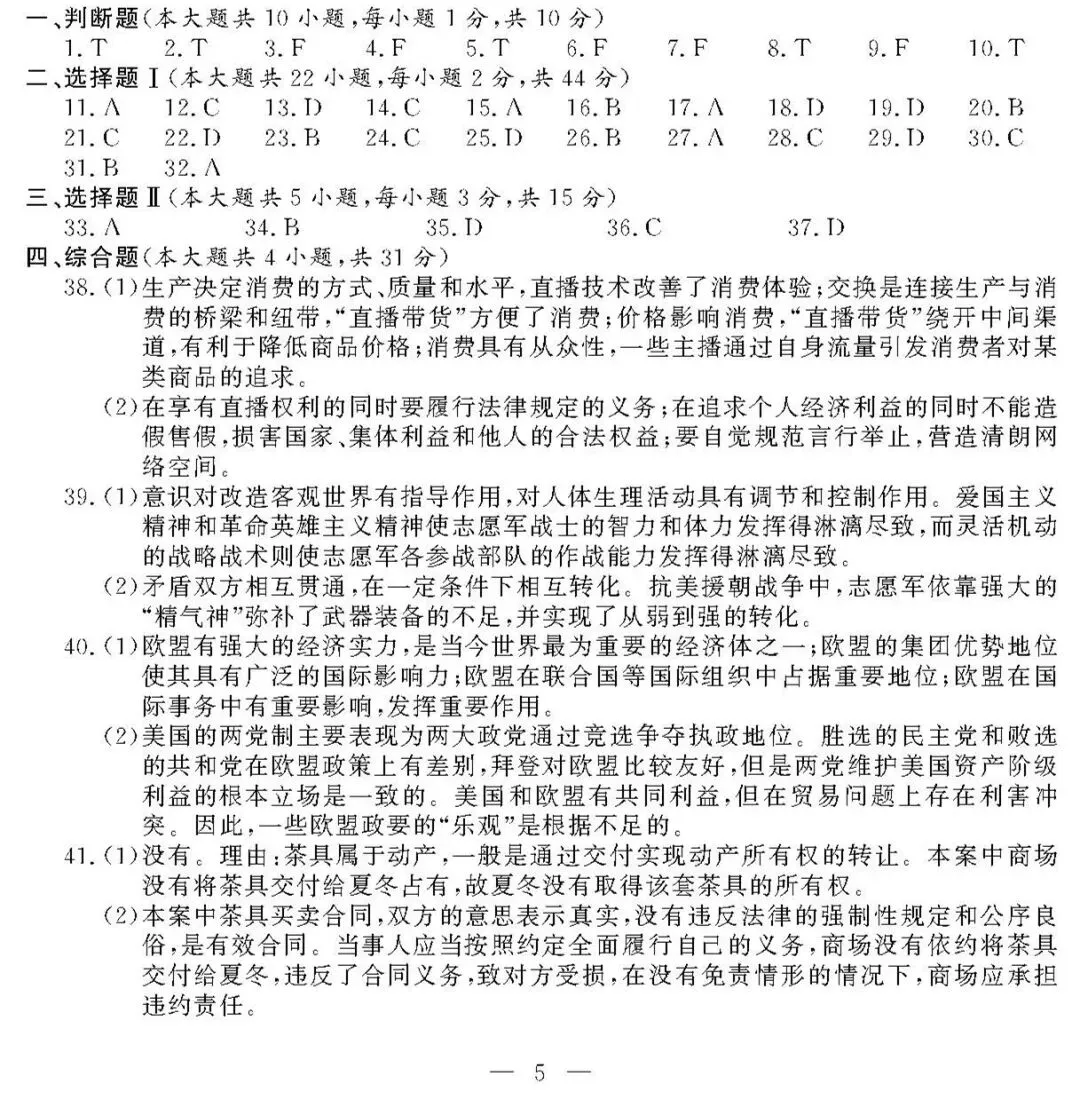 一、判断题(本大题共10小题,每小题1分,共10分)

1.T 2.T 3.F 4.F 5.T 6.F 7.F 8.T 9.F 10.T

二、选择题Ⅰ(本大题共22小题,每小题2分,共44分)

11.A 12.C 13.D 14.C 15.A 16.B 17.A 18.D 19.D 20.B
21.C 22.D 23.B 24.C 25.D 26.B 27.A 28.C 29.D 30.C
31.B 32.A

三、选择题Ⅱ(本大题共5小题,每小题3分,共15分)

33.A 34.B 35.D 36.C 37.D

四、综合题(本大题共4小题,共31分)

38.(1)生产决定消费的方式、质量和水平,直播技术改善了消费体验;交换是连接生产与消费的桥梁和纽带,“直播带货”方便了消费;价格影响消费,“直播带货”绕开中间渠道,有利于降低商品价格;消费具有从众性,一些主播通过自身流量引发消费者对某类商品的追求。

(2)在享有直播权利的同时要履行法律规定的义务;在追求个人经济利益的同时不能造假售假,损害国家、集体利益和他人的合法权益;要自觉规范言行举止,营造清朗网络空间。

39.(1)意识对改造客观世界有指导作用,对人体生理活动具有调节和控制作用。爱国主义精神和革命英雄主义精神使志愿军战士的智力和体力发挥得淋漓尽致,而灵活机动的战略战术则使志愿军各参战部队的作战能力发挥得淋漓尽致。

(2)矛盾双方相互贯通,在一定条件下相互转化。抗美援朝战争中,志愿军依靠强大的“精气神”弥补了武器装备的不足,并实现了从弱到强的转化。

40.(1)欧盟有强大的经济实力,是当今世界最为重要的经济体之一;欧盟的集团优势地位使其具有广泛的国际影响力;欧盟在联合国等国际组织中占据重要地位;欧盟在国际事务中有重要影响,发挥重要作用。

(2)美国的两党制主要表现为两大政党通过竞选争夺执政地位。胜选的民主党和败选的共和党在欧盟政策上有差别,拜登对欧盟比较友好,但是两党维护美国资产阶级利益的根本立场是一致的。美国和欧盟有共同利益,但在贸易问题上存在利害冲突。因此,一些欧盟政要的“乐观”是根据不足的。

41.(1)没有。理由:茶具属于动产,一般是通过交付实现动产所有权的转让。本案中商场没有将茶具交付给夏冬占有,故夏冬没有取得该套茶具的所有权。

(2)本案中茶具买卖合同,双方的意思表示真实,没有违反法律的强制性规定和公序良俗,是有效合同。当事人应当按照约定全面履行自己的义务,商场没有依约将茶具交付给夏冬,违反了合同义务,致对方受损,在没有免责情形的情况下,商场应承担违约责任。

— 5 —